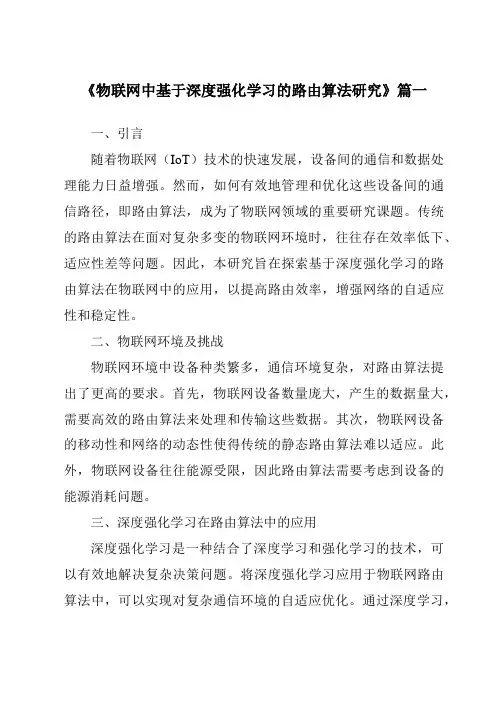 《物联网中基于深度强化学习的路由算法研究》篇一

一、引言

随着物联网（IoT）技术的快速发展，设备间的通信和数据处理能力日益增强。然而，如何有效地管理和优化这些设备间的通信路径，即路由算法，成为了物联网领域的重要研究课题。传统的路由算法在面对复杂多变的物联网环境时，往往存在效率低下、适应性差等问题。因此，本研究旨在探索基于深度强化学习的路由算法在物联网中的应用，以提高路由效率，增强网络的自适应性和稳定性。

二、物联网环境及挑战

物联网环境中设备种类繁多，通信环境复杂，对路由算法提出了更高的要求。首先，物联网设备数量庞大，产生的数据量大，需要高效的路由算法来处理和传输这些数据。其次，物联网设备的移动性和网络的动态性使得传统的静态路由算法难以适应。此外，物联网设备往往能源受限，因此路由算法需要考虑到设备的能源消耗问题。

三、深度强化学习在路由算法中的应用

深度强化学习是一种结合了深度学习和强化学习的技术，可以有效地解决复杂决策问题。将深度强化学习应用于物联网路由算法中，可以实现对复杂通信环境的自适应优化。通过深度学习，